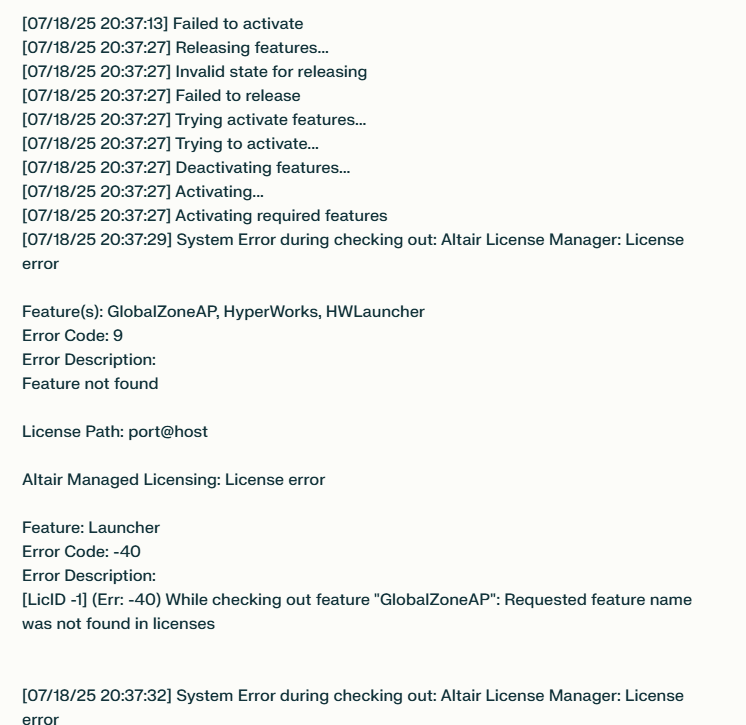 [07/18/25 20:37:13] Failed to activate
[07/18/25 20:37:27] Releasing features...
[07/18/25 20:37:27] Invalid state for releasing
[07/18/25 20:37:27] Failed to release
[07/18/25 20:37:27] Trying activate features...
[07/18/25 20:37:27] Trying to activate...
[07/18/25 20:37:27] Deactivating features...
[07/18/25 20:37:27] Activating...
[07/18/25 20:37:27] Activating required features
[07/18/25 20:37:29] System Error during checking out: Altair License Manager: License error

Feature(s): GlobalZoneAP, HyperWorks, HWLauncher
Error Code: 9
Error Description:
Feature not found

License Path: port@host

Altair Managed Licensing: License error

Feature: Launcher
Error Code: -40
Error Description:
[LicID -1] (Err: -40) While checking out feature "GlobalZoneAP": Requested feature name was not found in licenses

[07/18/25 20:37:32] System Error during checking out: Altair License Manager: License error